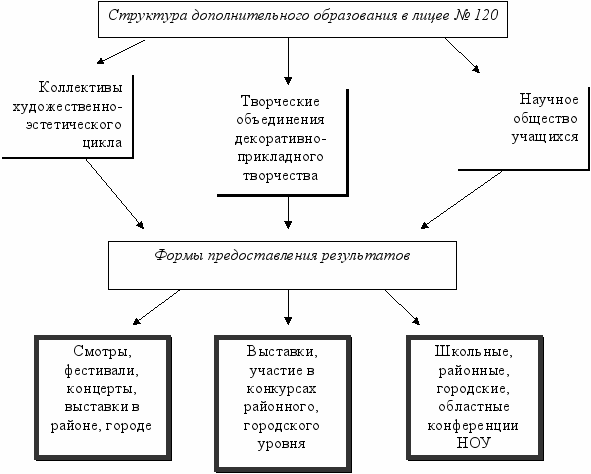 Структура дополнительного образования в лицее № 120

Коллективы художественно-эстетического цикла

Творческие объединения декоративно-прикладного творчества

Научное общество учащихся

Формы предоставления результатов

Смотры, фестивали, концерты, выставки в районе, городе

Выставки, участие в конкурсах районного, городского уровня

Школьные, районные, городские, областные конференции НОУ